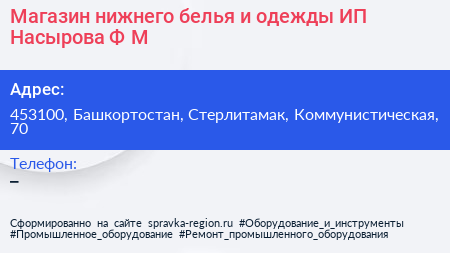 Магазин нижнего белья и одежды ИП Насырова Ф М

Адрес:

453100, Башкортостан, Стерлитамак, Коммунистическая, 70

Телефон:

–

Сформированно на сайте spravka-region.ru #Оборудование_и_инструменты #Промышленное_оборудование #Ремонт_промышленного_оборудования